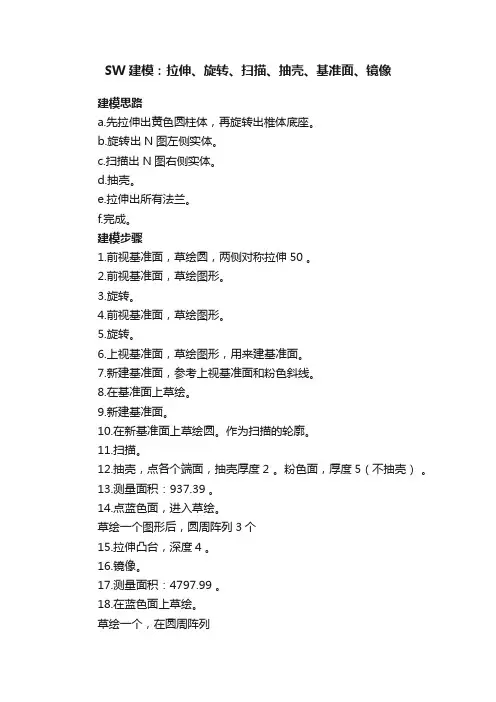 SW 建模：拉伸、旋转、扫描、抽壳、基准面、镜像

建模思路
a.先拉伸出黄色圆柱体，再旋转出椎体底座。
b.旋转出 N 图左侧实体。
c.扫描出 N 图右侧实体。
d.抽壳。
e.拉伸出所有法兰。
f.完成。
建模步骤
1.前视基准面，草绘圆，两侧对称拉伸 50 。
2.前视基准面，草绘图形。
3.旋转。
4.前视基准面，草绘图形。
5.旋转。
6.上视基准面，草绘图形，用来建基准面。
7.新建基准面，参考上视基准面和粉色斜线。
8.在基准面上草绘。
9.新建基准面。
10.在新基准面上草绘圆。作为扫描的轮廓。
11.扫描。
12.抽壳，点各个端面，抽壳厚度 2 。粉色面，厚度 5（不抽壳）。
13.测量面积：937.39 。
14.点蓝色面，进入草绘。
草绘一个图形后，圆周阵列 3 个
15.拉伸凸台，深度 4 。
16.镜像。
17.测量面积：4797.99 。
18.在蓝色面上草绘。
草绘一个，在圆周阵列